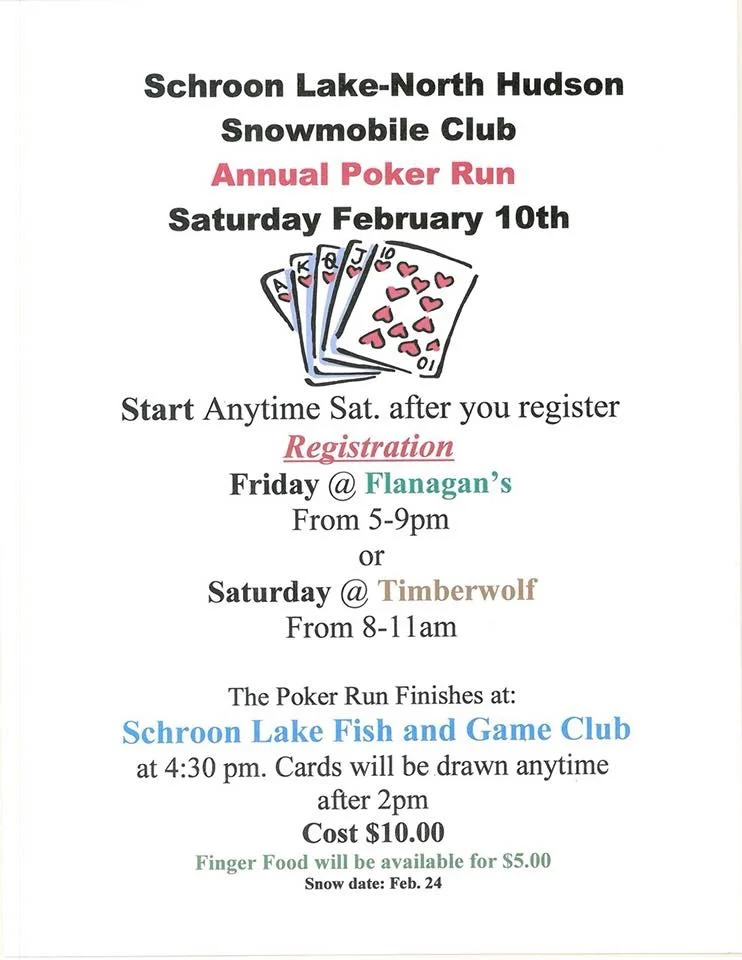 Schroon Lake-North Hudson
Snowmobile Club
Annual Poker Run
Saturday February 10th

Start Anytime Sat. after you register

Registration

Friday @ Flanagan's
From 5-9pm
or
Saturday @ Timberwolf
From 8-11am

The Poker Run Finishes at:

Schroon Lake Fish and Game Club

at 4:30 pm. Cards will be drawn anytime after 2pm

Cost $10.00

Finger Food will be available for $5.00

Snow date: Feb. 24